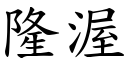 隆渥